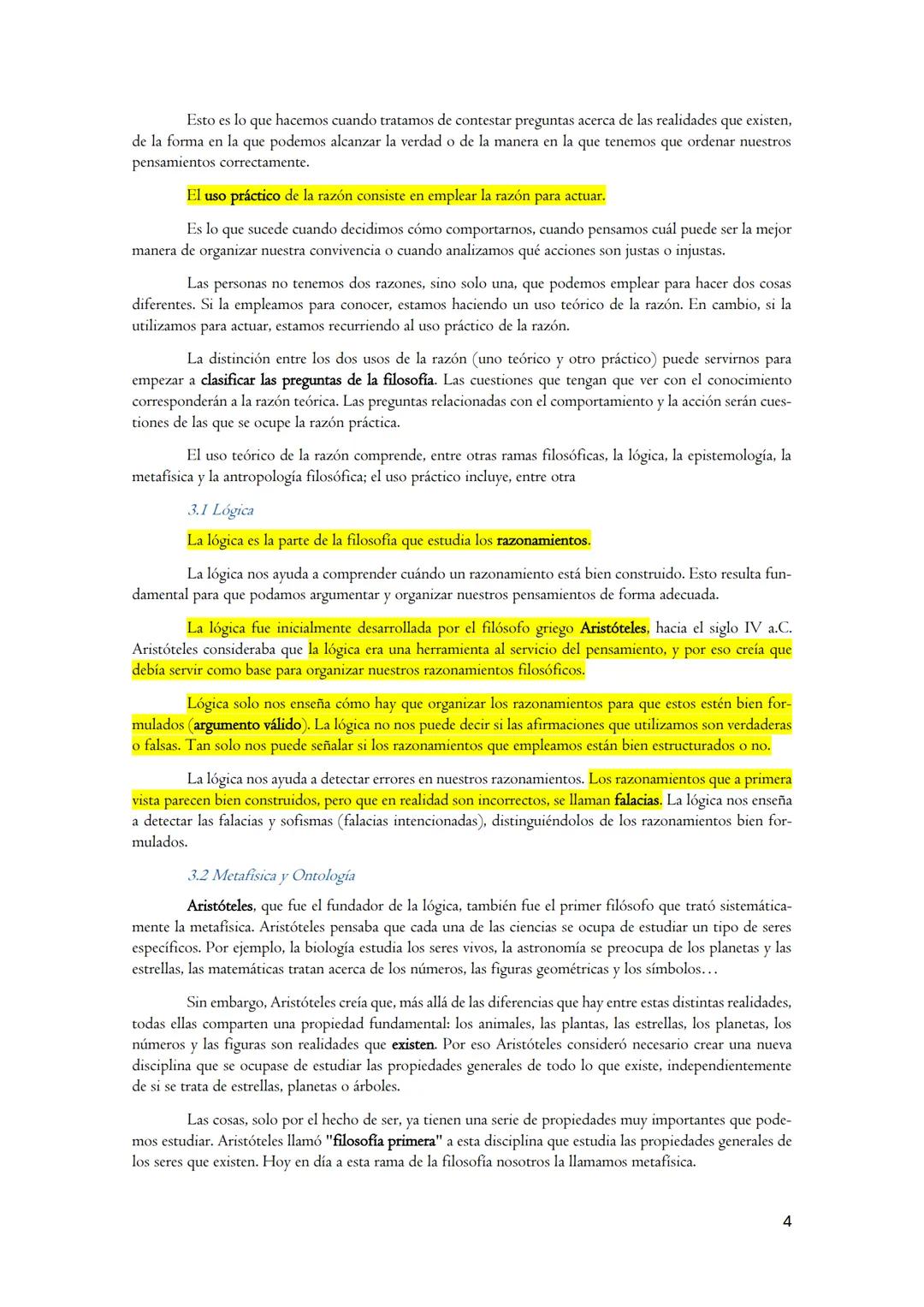 Esto es lo que hacemos cuando tratamos de contestar preguntas acerca de las realidades que existen, de la forma en la que podemos alcanzar la verdad o de la manera en la que tenemos que ordenar nuestros pensamientos correctamente.

El uso práctico de la razón consiste en emplear la razón para actuar.

Es lo que sucede cuando decidimos cómo comportarnos, cuando pensamos cuál puede ser la mejor manera de organizar nuestra convivencia o cuando analizamos qué acciones son justas o injustas.

Las personas no tenemos dos razones, sino solo una, que podemos emplear para hacer dos cosas diferentes. Si la empleamos para conocer, estamos haciendo un uso teórico de la razón. En cambio, si la utilizamos para actuar, estamos recurriendo al uso práctico de la razón.

La distinción entre los dos usos de la razón (uno teórico y otro práctico) puede servirnos para empezar a clasificar las preguntas de la filosofía. Las cuestiones que tengan que ver con el conocimiento corresponderán a la razón teórica. Las preguntas relacionadas con el comportamiento y la acción serán cuestiones de las que se ocupe la razón práctica.

El uso teórico de la razón comprende, entre otras ramas filosóficas, la lógica, la epistemología, la metafísica y la antropología filosófica; el uso práctico incluye, entre otra

3.1 Lógica

La lógica es la parte de la filosofía que estudia los razonamientos.

La lógica nos ayuda a comprender cuándo un razonamiento está bien construido. Esto resulta fundamental para que podamos argumentar y organizar nuestros pensamientos de forma adecuada.

La lógica fue inicialmente desarrollada por el filósofo griego Aristóteles, hacia el siglo IV a.C. Aristóteles consideraba que la lógica era una herramienta al servicio del pensamiento, y por eso creía que debía servir como base para organizar nuestros razonamientos filosóficos.

Lógica solo nos enseña cómo hay que organizar los razonamientos para que estos estén bien formulados (argumento válido). La lógica no nos puede decir si las afirmaciones que utilizamos son verdaderas o falsas. Tan solo nos puede señalar si los razonamientos que empleamos están bien estructurados o no.

La lógica nos ayuda a detectar errores en nuestros razonamientos. Los razonamientos que a primera vista parecen bien construidos, pero que en realidad son incorrectos, se llaman falacias. La lógica nos enseña a detectar las falacias y sofismas (falacias intencionadas), distinguiéndolos de los razonamientos bien formulados.

3.2 Metafísica y Ontología

Aristóteles, que fue el fundador de la lógica, también fue el primer filósofo que trató sistemáticamente la metafísica. Aristóteles pensaba que cada una de las ciencias se ocupa de estudiar un tipo de seres específicos. Por ejemplo, la biología estudia los seres vivos, la astronomía se preocupa de los planetas y las estrellas, las matemáticas tratan acerca de los números, las figuras geométricas y los símbolos…

Sin embargo, Aristóteles creía que, más allá de las diferencias que hay entre estas distintas realidades, todas ellas comparten una propiedad fundamental: los animales, las plantas, las estrellas, los planetas, los números y las figuras son realidades que existen. Por eso Aristóteles consideró necesario crear una nueva disciplina que se ocupase de estudiar las propiedades generales de todo lo que existe, independientemente de si se trata de estrellas, planetas o árboles.

Las cosas, solo por el hecho de ser, ya tienen una serie de propiedades muy importantes que podemos estudiar. Aristóteles llamó "filosofía primera" a esta disciplina que estudia las propiedades generales de los seres que existen. Hoy en día a esta rama de la filosofía nosotros la llamamos metafísica.

4